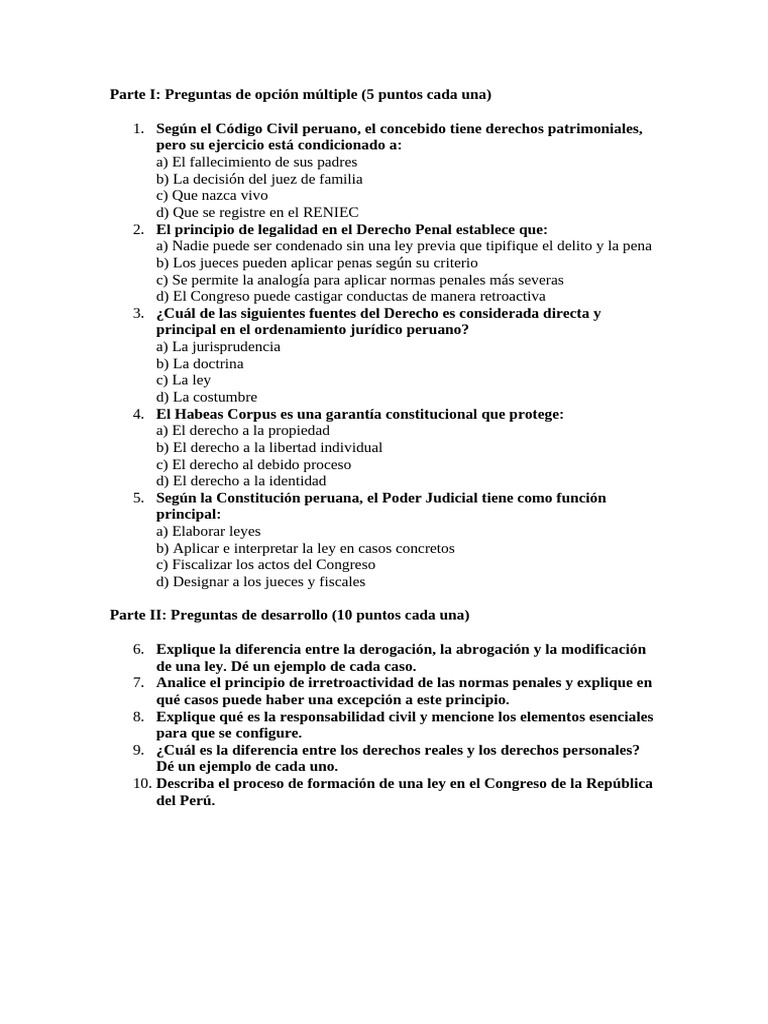 Parte I: Preguntas de opción múltiple (5 puntos cada una)

1. Según el Código Civil peruano, el concebido tiene derechos patrimoniales, pero su ejercicio está condicionado a:
a) El fallecimiento de sus padres
b) La decisión del juez de familia
c) Que nazca vivo
d) Que se registre en el RENIEC
2. El principio de legalidad en el Derecho Penal establece que:
a) Nadie puede ser condenado sin una ley previa que tipifique el delito y la pena
b) Los jueces pueden aplicar penas según su criterio
c) Se permite la analogía para aplicar normas penales más severas
d) El Congreso puede castigar conductas de manera retroactiva
3. ¿Cuál de las siguientes fuentes del Derecho es considerada directa y principal en el ordenamiento jurídico peruano?
a) La jurisprudencia
b) La doctrina
c) La ley
d) La costumbre
4. El Habeas Corpus es una garantía constitucional que protege:
a) El derecho a la propiedad
b) El derecho a la libertad individual
c) El derecho al debido proceso
d) El derecho a la identidad
5. Según la Constitución peruana, el Poder Judicial tiene como función principal:
a) Elaborar leyes
b) Aplicar e interpretar la ley en casos concretos
c) Fiscalizar los actos del Congreso
d) Designar a los jueces y fiscales

Parte II: Preguntas de desarrollo (10 puntos cada una)

6. Explique la diferencia entre la derogación, la abrogación y la modificación de una ley. Dé un ejemplo de cada caso.
7. Analice el principio de irretroactividad de las normas penales y explique en qué casos puede haber una excepción a este principio.
8. Explique qué es la responsabilidad civil y mencione los elementos esenciales para que se configure.
9. ¿Cuál es la diferencia entre los derechos reales y los derechos personales? Dé un ejemplo de cada uno.
10. Describa el proceso de formación de una ley en el Congreso de la República del Perú.